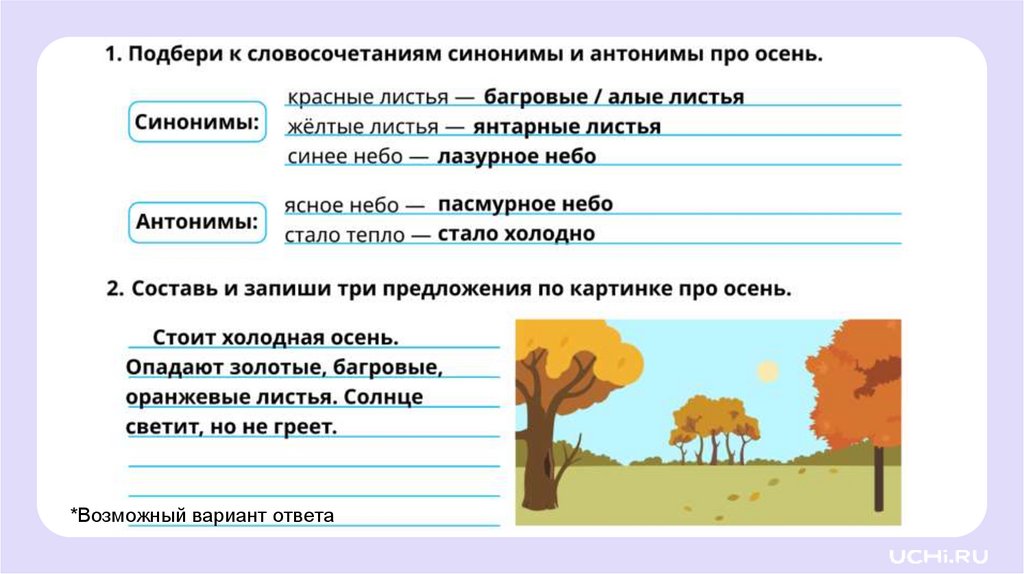 1. Подбери к словосочетаниям синонимы и антонимы про осень.

Синонимы:

красные листья — багровые / алые листья
жёлтые листья — янтарные листья
синее небо — лазурное небо

Антонимы:

ясное небо — пасмурное небо
стало тепло — стало холодно

2. Составь и запиши три предложения по картинке про осень.

Стоит холодная осень. Опадают золотые, багровые, оранжевые листья. Солнце светит, но не греет.

*Возможный вариант ответа

UCHi.RU